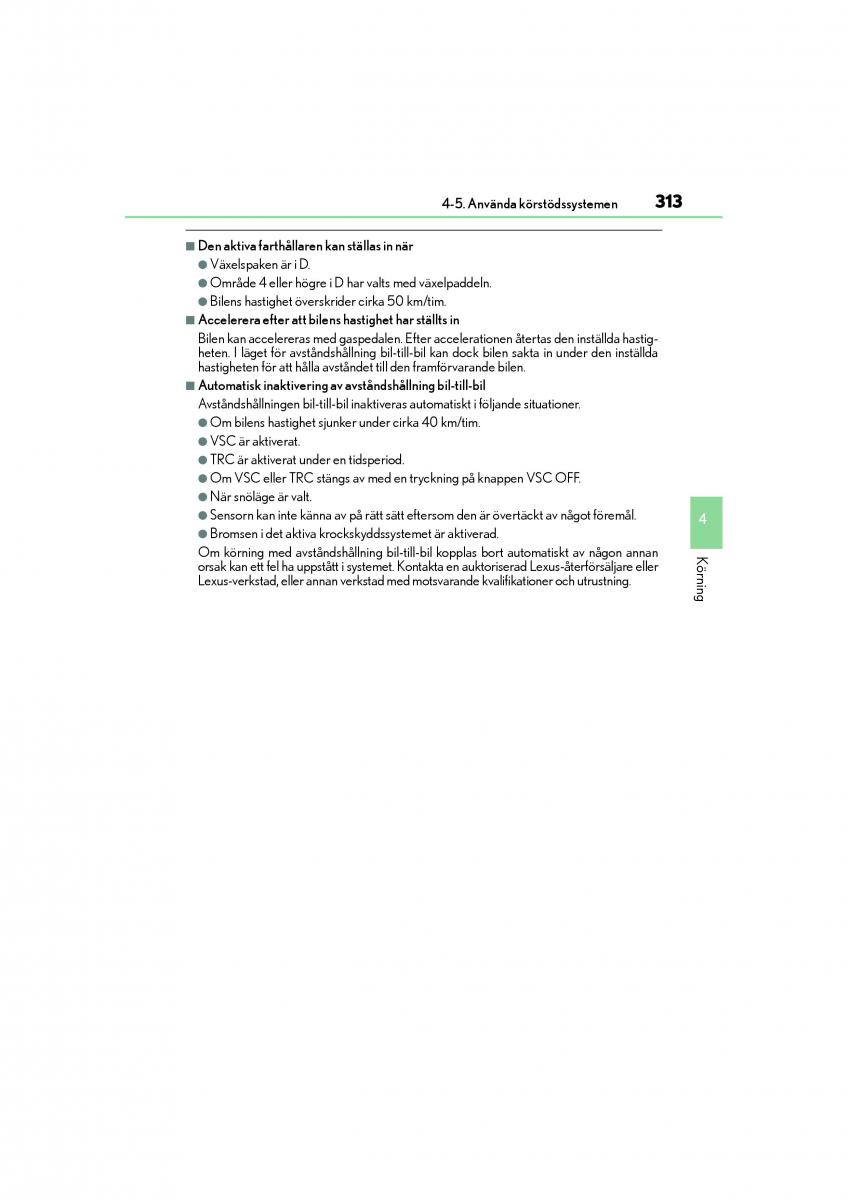 4-5. Använda körstödssystemen 313

■ Den aktiva farthållaren kan ställas in när

● Växelspaken är i D.

● Område 4 eller högre i D har valts med växelpaddeln.

● Bilens hastighet överskrider cirka 50 km/tim.

■ Accelerera efter att bilens hastighet har ställts in

Bilen kan accelereras med gaspedalen. Efter accelerationen återtas den inställda hastigheten. I läget för avståndshållning bil-till-bil kan dock bilen sakta in under den inställda hastigheten för att hålla avståndet till den framförvarande bilen.

■ Automatisk inaktivering av avståndshållning bil-till-bil

Avståndshållningen bil-till-bil inaktiveras automatiskt i följande situationer.

● Om bilens hastighet sjunker under cirka 40 km/tim.

● VSC är aktiverat.

● TRC är aktiverat under en tidsperiod.

● Om VSC eller TRC stängs av med en tryckning på knappen VSC OFF.

● När snöläge är valt.

● Sensorn kan inte känna av på rätt sätt eftersom den är övertäckt av något föremål.

● Bromsen i det aktiva krockskyddssystemet är aktiverad.

Om körning med avståndshållning bil-till-bil kopplas bort automatiskt av någon annan orsak kan ett fel ha uppstått i systemet. Kontakta en auktoriserad Lexus-återförsäljare eller Lexus-verkstad, eller annan verkstad med motsvarande kvalifikationer och utrustning.

4

Körning